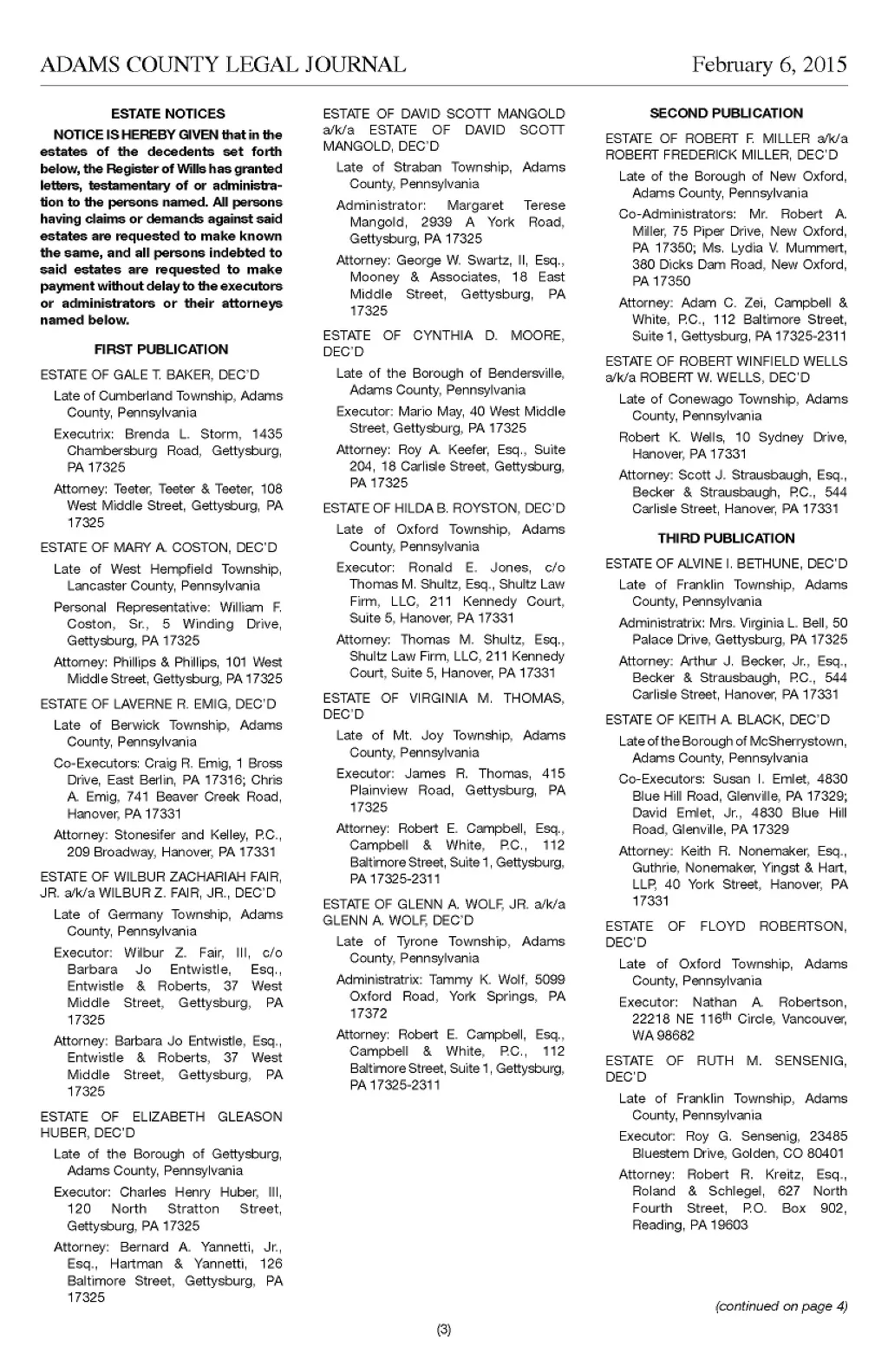 ADAMS COUNTY LEGAL JOURNAL February 6, 2015

ESTATE NOTICES

NOTICE IS HEREBY GIVEN that in the estates of the decedents set forth below, the Register of Wills has granted letters, testamentary of or administration to the persons named. All persons having claims or demands against said estates are requested to make known the same, and all persons indebted to said estates are requested to make payment without delay to the executors or administrators or their attorneys named below.

FIRST PUBLICATION

ESTATE OF GALE T. BAKER, DEC'D

Late of Cumberland Township, Adams County, Pennsylvania

Executrix: Brenda L. Storm, 1435 Chambersburg Road, Gettysburg, PA 17325

Attorney: Teeter, Teeter & Teeter, 108 West Middle Street, Gettysburg, PA 17325

ESTATE OF MARY A. COSTON, DEC'D

Late of West Hempfield Township, Lancaster County, Pennsylvania

Personal Representative: William F. Coston, Sr., 5 Winding Drive, Gettysburg, PA 17325

Attorney: Phillips & Phillips, 101 West Middle Street, Gettysburg, PA 17325

ESTATE OF LAVERNE R. EMIG, DEC'D

Late of Berwick Township, Adams County, Pennsylvania

Co-Executors: Craig R. Emig, 1 Bross Drive, East Berlin, PA 17316; Chris A. Emig, 741 Beaver Creek Road, Hanover, PA 17331

Attorney: Stonesifer and Kelley, P.C., 209 Broadway, Hanover, PA 17331

ESTATE OF WILBUR ZACHARIAH FAIR, JR. a/k/a WILBUR Z. FAIR, JR., DEC'D

Late of Germany Township, Adams County, Pennsylvania

Executor: Wilbur Z. Fair, III, c/o Barbara Jo Entwistle, Esq., Entwistle & Roberts, 37 West Middle Street, Gettysburg, PA 17325

Attorney: Barbara Jo Entwistle, Esq., Entwistle & Roberts, 37 West Middle Street, Gettysburg, PA 17325

ESTATE OF ELIZABETH GLEASON HUBER, DEC'D

Late of the Borough of Gettysburg, Adams County, Pennsylvania

Executor: Charles Henry Huber, III, 120 North Stratton Street, Gettysburg, PA 17325

Attorney: Bernard A. Yannetti, Jr., Esq., Hartman & Yannetti, 126 Baltimore Street, Gettysburg, PA 17325

ESTATE OF DAVID SCOTT MANGOLD a/k/a ESTATE OF DAVID SCOTT MANGOLD, DEC'D

Late of Straban Township, Adams County, Pennsylvania

Administrator: Margaret Terese Mangold, 2939 A York Road, Gettysburg, PA 17325

Attorney: George W. Swartz, II, Esq., Mooney & Associates, 18 East Middle Street, Gettysburg, PA 17325

ESTATE OF CYNTHIA D. MOORE, DEC'D

Late of the Borough of Bendersville, Adams County, Pennsylvania

Executor: Mario May, 40 West Middle Street, Gettysburg, PA 17325

Attorney: Roy A. Keefer, Esq., Suite 204, 18 Carlisle Street, Gettysburg, PA 17325

ESTATE OF HILDA B. ROYSTON, DEC'D

Late of Oxford Township, Adams County, Pennsylvania

Executor: Ronald E. Jones, c/o Thomas M. Shultz, Esq., Shultz Law Firm, LLC, 211 Kennedy Court, Suite 5, Hanover, PA 17331

Attorney: Thomas M. Shultz, Esq., Shultz Law Firm, LLC, 211 Kennedy Court, Suite 5, Hanover, PA 17331

ESTATE OF VIRGINIA M. THOMAS, DEC'D

Late of Mt. Joy Township, Adams County, Pennsylvania

Executor: James R. Thomas, 415 Plainview Road, Gettysburg, PA 17325

Attorney: Robert E. Campbell, Esq., Campbell & White, P.C., 112 Baltimore Street, Suite 1, Gettysburg, PA 17325-2311

ESTATE OF GLENN A. WOLF, JR. a/k/a GLENN A. WOLF, DEC'D

Late of Tyrone Township, Adams County, Pennsylvania

Administratrix: Tammy K. Wolf, 5099 Oxford Road, York Springs, PA 17372

Attorney: Robert E. Campbell, Esq., Campbell & White, P.C., 112 Baltimore Street, Suite 1, Gettysburg, PA 17325-2311

SECOND PUBLICATION

ESTATE OF ROBERT F. MILLER a/k/a ROBERT FREDERICK MILLER, DEC'D

Late of the Borough of New Oxford, Adams County, Pennsylvania

Co-Administrators: Mr. Robert A. Miller, 75 Piper Drive, New Oxford, PA 17350; Ms. Lydia V. Mummert, 380 Dicks Dam Road, New Oxford, PA 17350

Attorney: Adam C. Zei, Campbell & White, P.C., 112 Baltimore Street, Suite 1, Gettysburg, PA 17325-2311

ESTATE OF ROBERT WINFIELD WELLS a/k/a ROBERT W. WELLS, DEC'D

Late of Conewago Township, Adams County, Pennsylvania

Robert K. Wells, 10 Sydney Drive, Hanover, PA 17331

Attorney: Scott J. Strausbaugh, Esq., Becker & Strausbaugh, P.C., 544 Carlisle Street, Hanover, PA 17331

THIRD PUBLICATION

ESTATE OF ALVINE I. BETHUNE, DEC'D

Late of Franklin Township, Adams County, Pennsylvania

Administratrix: Mrs. Virginia L. Bell, 50 Palace Drive, Gettysburg, PA 17325

Attorney: Arthur J. Becker, Jr., Esq., Becker & Strausbaugh, P.C., 544 Carlisle Street, Hanover, PA 17331

ESTATE OF KEITH A. BLACK, DEC'D

Late of the Borough of McSherrystown, Adams County, Pennsylvania

Co-Executors: Susan I. Emlet, 4830 Blue Hill Road, Glenville, PA 17329; David Emlet, Jr., 4830 Blue Hill Road, Glenville, PA 17329

Attorney: Keith R. Nonemaker, Esq., Guthrie, Nonemaker, Yingst & Hart, LLP, 40 York Street, Hanover, PA 17331

ESTATE OF FLOYD ROBERTSON, DEC'D

Late of Oxford Township, Adams County, Pennsylvania

Executor: Nathan A. Robertson, 22218 NE 116$^{th}$ Circle, Vancouver, WA 98682

ESTATE OF RUTH M. SENSENIG, DEC'D

Late of Franklin Township, Adams County, Pennsylvania

Executor: Roy G. Sensenig, 23485 Bluestem Drive, Golden, CO 80401

Attorney: Robert R. Kreitz, Esq., Roland & Schlegel, 627 North Fourth Street, P.O. Box 902, Reading, PA 19603

(continued on page 4)

(3)